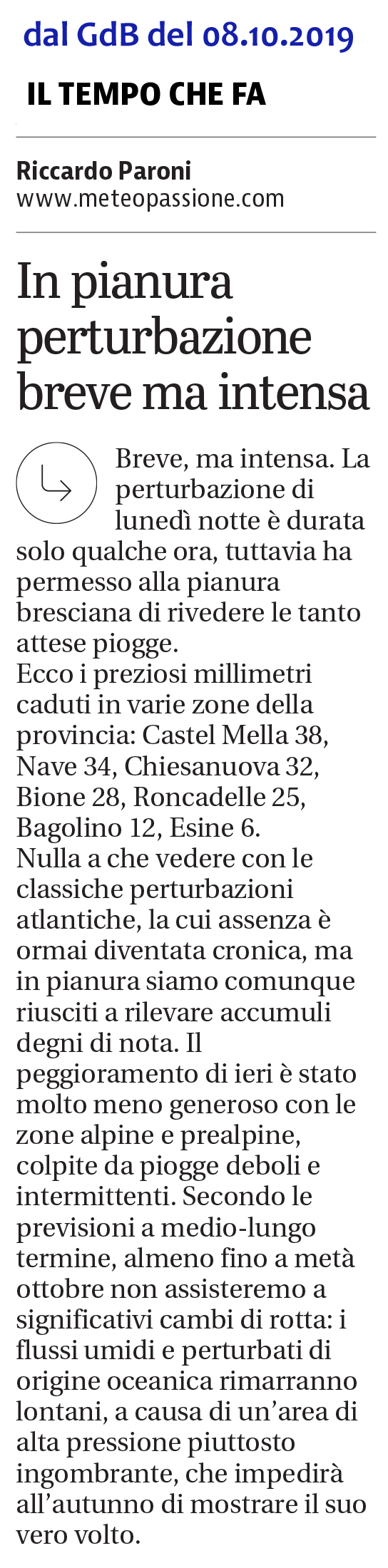 dal GdB del 08.10.2019

IL TEMPO CHE FA

Riccardo Paroni
www.meteopassione.com

In pianura perturbazione breve ma intensa

Breve, ma intensa. La perturbazione di lunedì notte è durata solo qualche ora, tuttavia ha permesso alla pianura bresciana di rivedere le tanto attese piogge.
Ecco i preziosi millimetri caduti in varie zone della provincia: Castel Mella 38, Nave 34, Chiesanuova 32, Bione 28, Roncadelle 25, Bagolino 12, Esine 6.
Nulla a che vedere con le classiche perturbazioni atlantiche, la cui assenza è ormai diventata cronica, ma in pianura siamo comunque riusciti a rilevare accumuli degni di nota. Il peggioramento di ieri è stato molto meno generoso con le zone alpine e prealpine, colpite da piogge deboli e intermittenti. Secondo le previsioni a medio-lungo termine, almeno fino a metà ottobre non assisteremo a significativi cambi di rotta: i flussi umidi e perturbati di origine oceanica rimarranno lontani, a causa di un'area di alta pressione piuttosto ingombrante, che impedirà all'autunno di mostrare il suo vero volto.